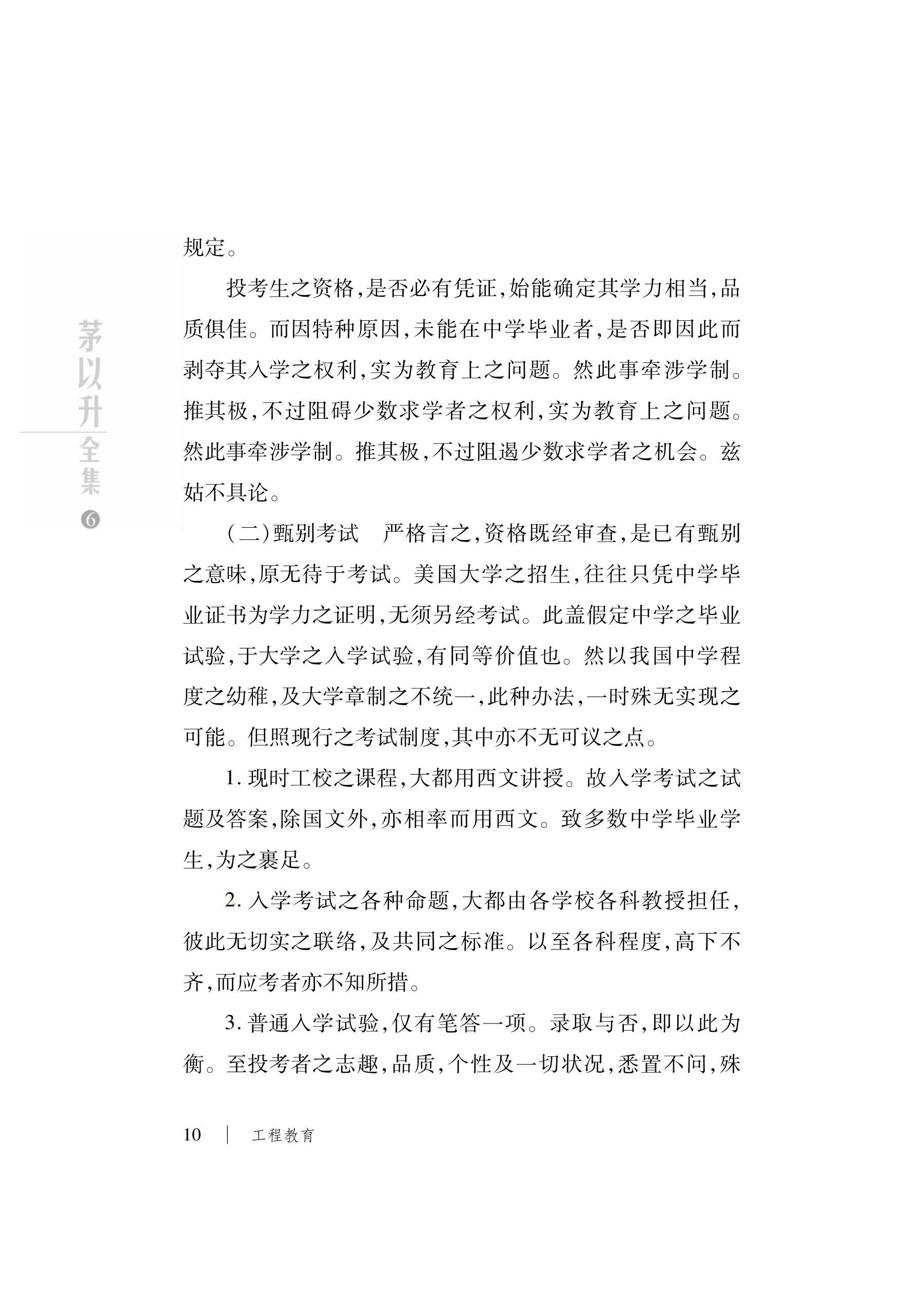 茅以升全集 ⑥

规定。

投考生之资格，是否必有凭证，始能确定其学力相当，品质俱佳。而因特种原因，未能在中学毕业者，是否即因此而剥夺其入学之权利，实为教育上之问题。然此事牵涉学制。推其极，不过阻碍少数求学者之权利，实为教育上之问题。然此事牵涉学制。推其极，不过阻遏少数求学者之机会。兹姑不具论。

（二）甄别考试　严格言之，资格既经审查，是已有甄别之意味，原无待于考试。美国大学之招生，往往只凭中学毕业证书为学力之证明，无须另经考试。此盖假定中学之毕业试验，于大学之入学试验，有同等价值也。然以我国中学程度之幼稚，及大学章制之不统一，此种办法，一时殊无实现之可能。但照现行之考试制度，其中亦不无可议之点。

1. 现时工校之课程，大都用西文讲授。故入学考试之试题及答案，除国文外，亦相率而用西文。致多数中学毕业学生，为之裹足。

2. 入学考试之各种命题，大都由各学校各科教授担任，彼此无切实之联络，及共同之标准。以至各科程度，高下不齐，而应考者亦不知所措。

3. 普通入学试验，仅有笔答一项。录取与否，即以此为衡。至投考者之志趣，品质，个性及一切状况，悉置不问，殊

10　|　工程教育